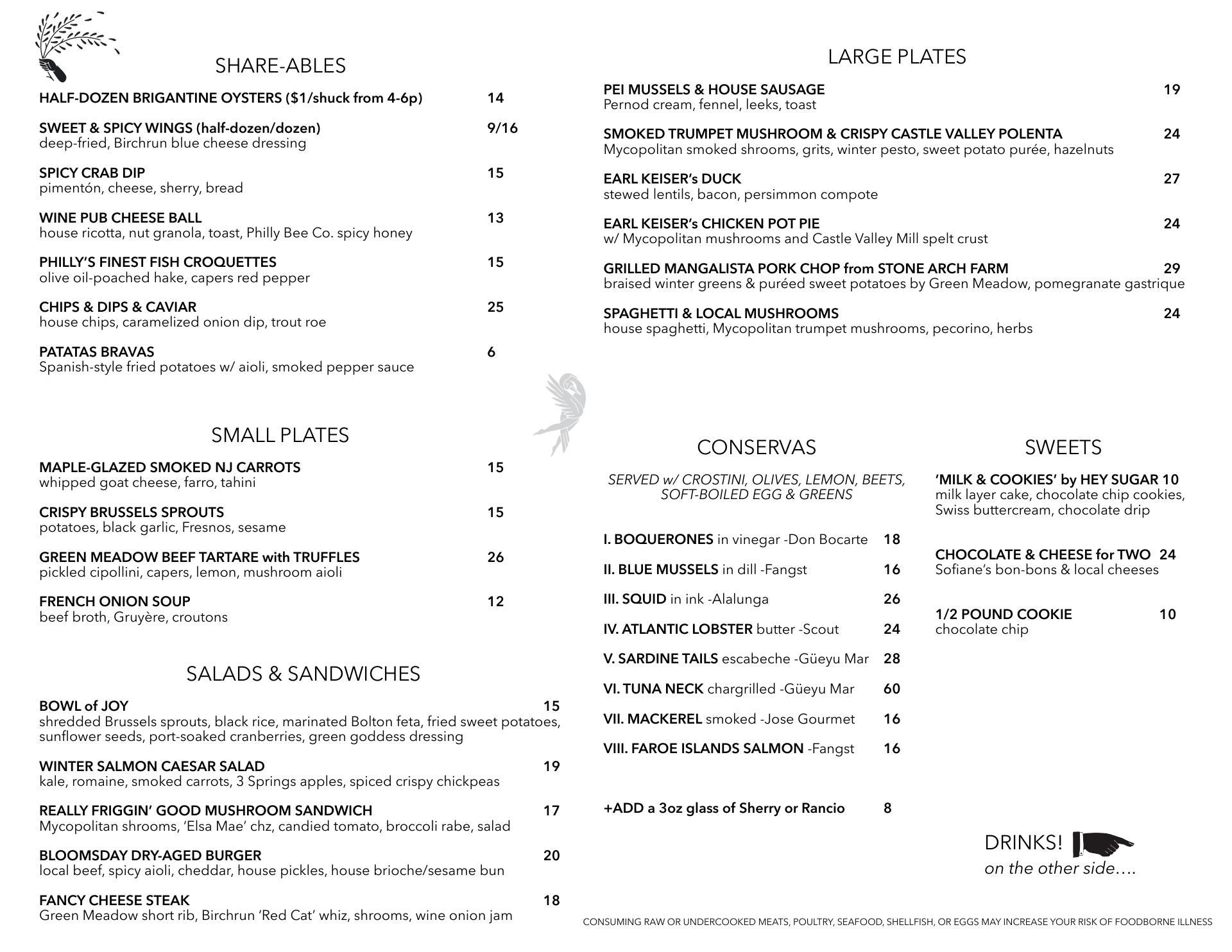 SHARE-ABLES

HALF-DOZEN BRIGANTINE OYSTERS ($1/shuck from 4-6p) 14

SWEET & SPICY WINGS (half-dozen/dozen) 9/16
deep-fried, Birchrun blue cheese dressing

SPICY CRAB DIP 15
pimentón, cheese, sherry, bread

WINE PUB CHEESE BALL 13
house ricotta, nut granola, toast, Philly Bee Co. spicy honey

PHILLY'S FINEST FISH CROQUETTES 15
olive oil-poached hake, capers red pepper

CHIPS & DIPS & CAVIAR 25
house chips, caramelized onion dip, trout roe

PATATAS BRAVAS 6
Spanish-style fried potatoes w/ aioli, smoked pepper sauce

SMALL PLATES

MAPLE-GLAZED SMOKED NJ CARROTS 15
whipped goat cheese, farro, tahini

CRISPY BRUSSELS SPROUTS 15
potatoes, black garlic, Fresnos, sesame

GREEN MEADOW BEEF TARTARE with TRUFFLES 26
pickled cipollini, capers, lemon, mushroom aioli

FRENCH ONION SOUP 12
beef broth, Gruyère, croutons

SALADS & SANDWICHES

BOWL of JOY 15
shredded Brussels sprouts, black rice, marinated Bolton feta, fried sweet potatoes, sunflower seeds, port-soaked cranberries, green goddess dressing

WINTER SALMON CAESAR SALAD 19
kale, romaine, smoked carrots, 3 Springs apples, spiced crispy chickpeas

REALLY FRIGGIN' GOOD MUSHROOM SANDWICH 17
Mycopolitan shrooms, 'Elsa Mae' chz, candied tomato, broccoli rabe, salad

BLOOMSDAY DRY-AGED BURGER 20
local beef, spicy aioli, cheddar, house pickles, house brioche/sesame bun

FANCY CHEESE STEAK 18
Green Meadow short rib, Birchrun 'Red Cat' whiz, shrooms, wine onion jam

LARGE PLATES

PEI MUSSELS & HOUSE SAUSAGE 19
Pernod cream, fennel, leeks, toast

SMOKED TRUMPET MUSHROOM & CRISPY CASTLE VALLEY POLENTA 24
Mycopolitan smoked shrooms, grits, winter pesto, sweet potato purée, hazelnuts

EARL KEISER's DUCK 27
stewed lentils, bacon, persimmon compote

EARL KEISER's CHICKEN POT PIE 24
w/ Mycopolitan mushrooms and Castle Valley Mill spelt crust

GRILLED MANGALISTA PORK CHOP from STONE ARCH FARM 29
braised winter greens & puréed sweet potatoes by Green Meadow, pomegranate gastrique

SPAGHETTI & LOCAL MUSHROOMS 24
house spaghetti, Mycopolitan trumpet mushrooms, pecorino, herbs

CONSERVAS

SERVED w/ CROSTINI, OLIVES, LEMON, BEETS, SOFT-BOILED EGG & GREENS

I. BOQUERONES in vinegar -Don Bocarte 18
II. BLUE MUSSELS in dill -Fangst 16
III. SQUID in ink -Alalunga 26
IV. ATLANTIC LOBSTER butter -Scout 24
V. SARDINE TAILS escabeche -Güeyu Mar 28
VI. TUNA NECK chargrilled -Güeyu Mar 60
VII. MACKEREL smoked -Jose Gourmet 16
VIII. FAROE ISLANDS SALMON -Fangst 16

+ADD a 3oz glass of Sherry or Rancio 8

SWEETS

'MILK & COOKIES' by HEY SUGAR 10
milk layer cake, chocolate chip cookies, Swiss buttercream, chocolate drip

CHOCOLATE & CHEESE for TWO 24
Sofiane's bon-bons & local cheeses

1/2 POUND COOKIE 10
chocolate chip

DRINKS!
on the other side....

CONSUMING RAW OR UNDERCOOKED MEATS, POULTRY, SEAFOOD, SHELLFISH, OR EGGS MAY INCREASE YOUR RISK OF FOODBORNE ILLNESS